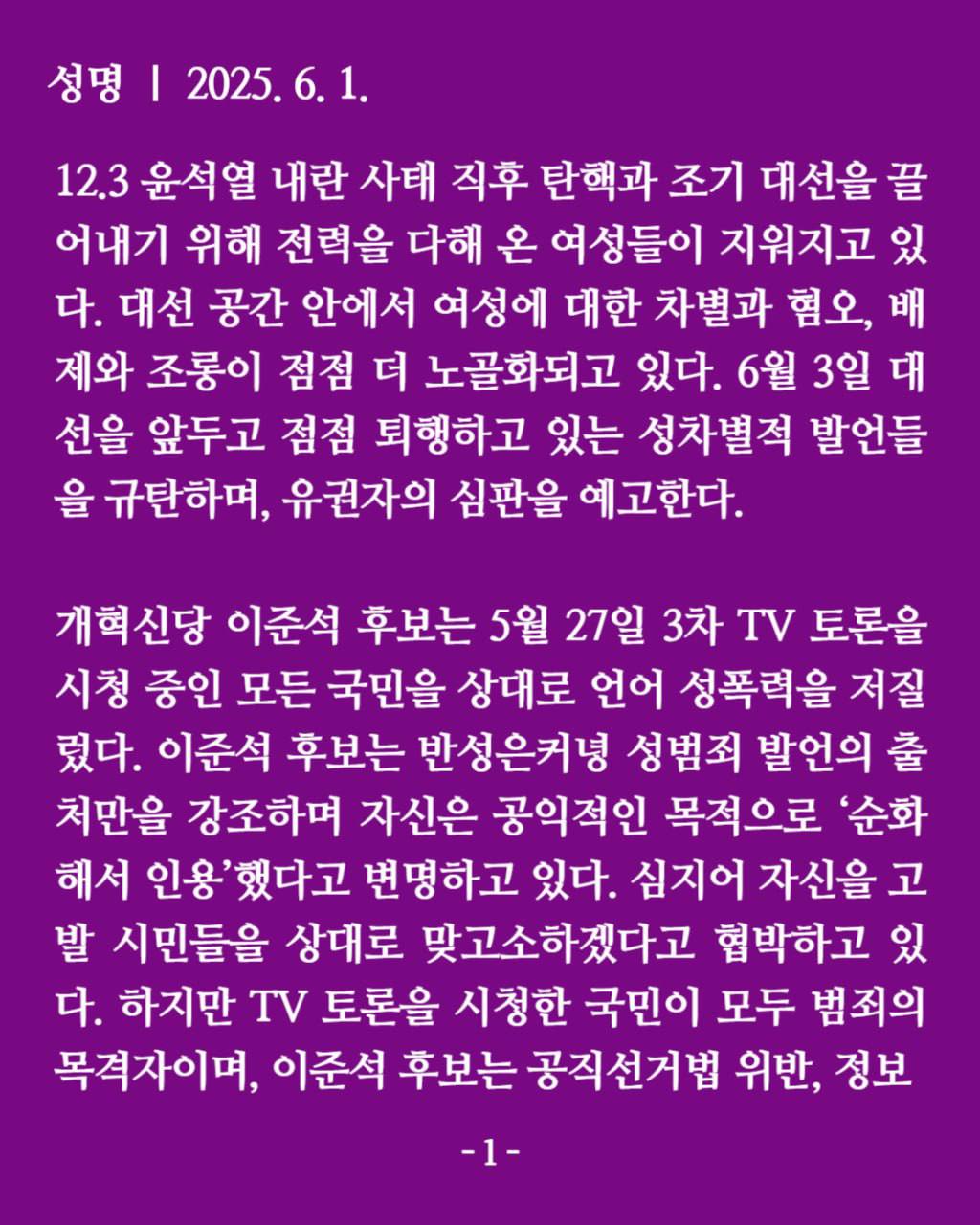 성명 | 2025. 6. 1.

12.3 윤석열 내란 사태 직후 탄핵과 조기 대선을 끌어내기 위해 전력을 다해 온 여성들이 지워지고 있다. 대선 공간 안에서 여성에 대한 차별과 혐오, 배제와 조롱이 점점 더 노골화되고 있다. 6월 3일 대선을 앞두고 점점 퇴행하고 있는 성차별적 발언들을 규탄하며, 유권자의 심판을 예고한다.

개혁신당 이준석 후보는 5월 27일 3차 TV 토론을 시청 중인 모든 국민을 상대로 언어 성폭력을 저질렀다. 이준석 후보는 반성은커녕 성범죄 발언의 출처만을 강조하며 자신은 공익적인 목적으로 '순화해서 인용'했다고 변명하고 있다. 심지어 자신을 고발 시민들을 상대로 맞고소하겠다고 협박하고 있다. 하지만 TV 토론을 시청한 국민이 모두 범죄의 목격자이며, 이준석 후보는 공직선거법 위반, 정보

- 1 -